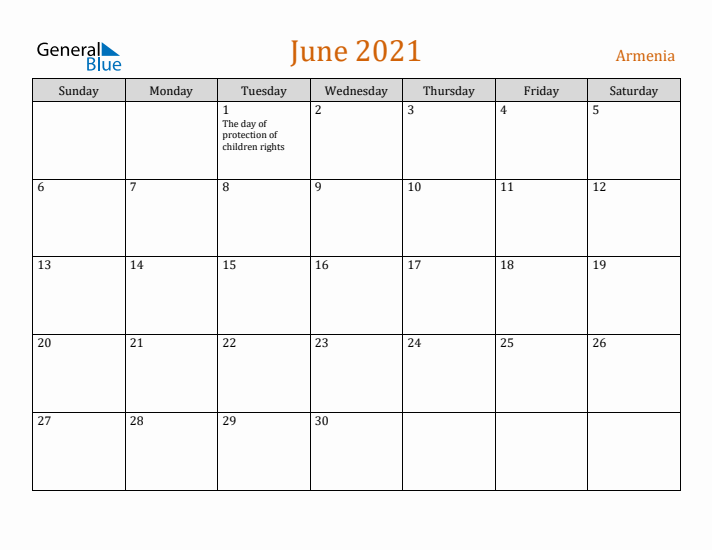 General Blue

June 2021

Armenia

| Sunday | Monday | Tuesday | Wednesday | Thursday | Friday | Saturday |
|---|---|---|---|---|---|---|
| | | 1 The day of protection of children rights | 2 | 3 | 4 | 5 |
| 6 | 7 | 8 | 9 | 10 | 11 | 12 |
| 13 | 14 | 15 | 16 | 17 | 18 | 19 |
| 20 | 21 | 22 | 23 | 24 | 25 | 26 |
| 27 | 28 | 29 | 30 | | | |